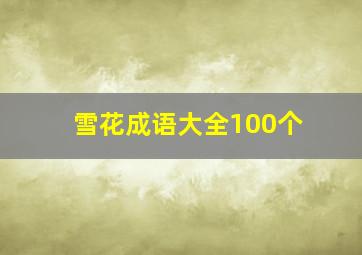 雪花成语大全100个